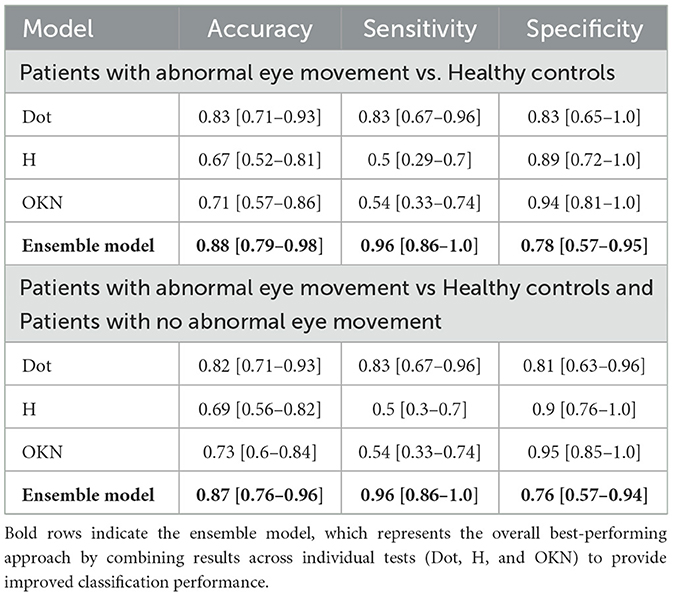 | Model | Accuracy | Sensitivity | Specificity |
|---|---|---|---|
| Patients with abnormal eye movement vs. Healthy controls | | | |
| Dot | 0.83 [0.71–0.93] | 0.83 [0.67–0.96] | 0.83 [0.65–1.0] |
| H | 0.67 [0.52–0.81] | 0.5 [0.29–0.7] | 0.89 [0.72–1.0] |
| OKN | 0.71 [0.57–0.86] | 0.54 [0.33–0.74] | 0.94 [0.81–1.0] |
| **Ensemble model** | **0.88 [0.79–0.98]** | **0.96 [0.86–1.0]** | **0.78 [0.57–0.95]** |
| Patients with abnormal eye movement vs Healthy controls and Patients with no abnormal eye movement | | | |
| Dot | 0.82 [0.71–0.93] | 0.83 [0.67–0.96] | 0.81 [0.63–0.96] |
| H | 0.69 [0.56–0.82] | 0.5 [0.3–0.7] | 0.9 [0.76–1.0] |
| OKN | 0.73 [0.6–0.84] | 0.54 [0.33–0.74] | 0.95 [0.85–1.0] |
| **Ensemble model** | **0.87 [0.76–0.96]** | **0.96 [0.86–1.0]** | **0.76 [0.57–0.94]** |

Bold rows indicate the ensemble model, which represents the overall best-performing approach by combining results across individual tests (Dot, H, and OKN) to provide improved classification performance.